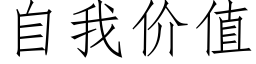 自我价值